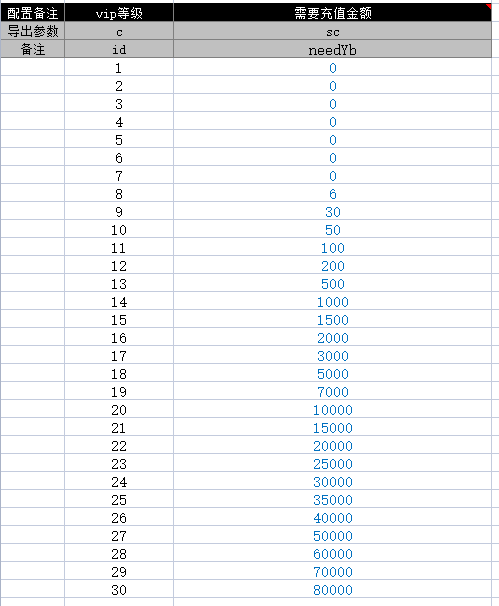 | 配置备注 | vip等级 | 需要充值金额 |
|---|---|---|
| 导出参数 | c | sc |
| 备注 | id | needYb |
| | 1 | 0 |
| | 2 | 0 |
| | 3 | 0 |
| | 4 | 0 |
| | 5 | 0 |
| | 6 | 0 |
| | 7 | 0 |
| | 8 | 6 |
| | 9 | 30 |
| | 10 | 50 |
| | 11 | 100 |
| | 12 | 200 |
| | 13 | 500 |
| | 14 | 1000 |
| | 15 | 1500 |
| | 16 | 2000 |
| | 17 | 3000 |
| | 18 | 5000 |
| | 19 | 7000 |
| | 20 | 10000 |
| | 21 | 15000 |
| | 22 | 20000 |
| | 23 | 25000 |
| | 24 | 30000 |
| | 25 | 35000 |
| | 26 | 40000 |
| | 27 | 50000 |
| | 28 | 60000 |
| | 29 | 70000 |
| | 30 | 80000 |